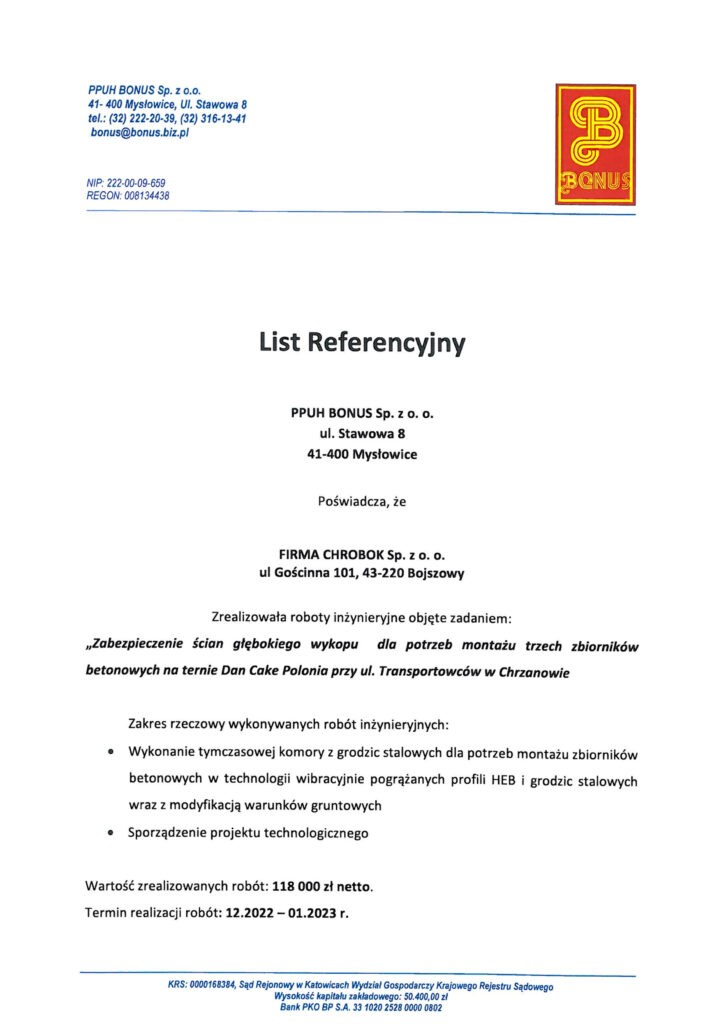 PPUH BONUS Sp. z o.o.
41- 400 Mysłowice, Ul. Stawowa 8
tel.: (32) 222-20-39, (32) 316-13-41
bonus@bonus.biz.pl

NIP: 222-00-09-659
REGON: 008134438

BONUS

List Referencyjny

PPUH BONUS Sp. z o. o.
ul. Stawowa 8
41-400 Mysłowice

Poświadcza, że

FIRMA CHROBOK Sp. z o. o.
ul Gościnna 101, 43-220 Bojszowy

Zrealizowała roboty inżynieryjne objęte zadaniem:
„Zabezpieczenie ścian głębokiego wykopu dla potrzeb montażu trzech zbiorników betonowych na ternie Dan Cake Polonia przy ul. Transportowców w Chrzanowie

Zakres rzeczowy wykonywanych robót inżynieryjnych:

• Wykonanie tymczasowej komory z grodzic stalowych dla potrzeb montażu zbiorników betonowych w technologii wibracyjnie pogrążanych profili HEB i grodzic stalowych wraz z modyfikacją warunków gruntowych
• Sporządzenie projektu technologicznego

Wartość zrealizowanych robót: 118 000 zł netto.
Termin realizacji robót: 12.2022 – 01.2023 r.

KRS: 0000168384, Sąd Rejonowy w Katowicach Wydział Gospodarczy Krajowego Rejestru Sądowego
Wysokość kapitału zakładowego: 50.400,00 zł
Bank PKO BP S.A. 33 1020 2528 0000 0802